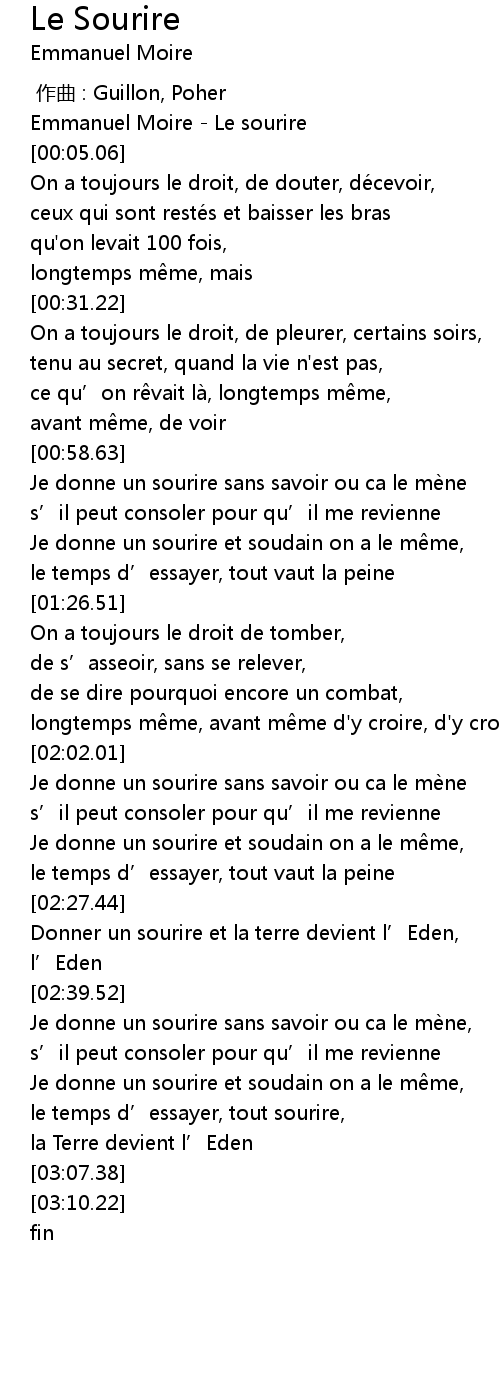 Le Sourire
Emmanuel Moire

作曲 : Guillon, Poher
Emmanuel Moire - Le sourire
[00:05.06]
On a toujours le droit, de douter, décevoir,
ceux qui sont restés et baisser les bras
qu'on levait 100 fois,
longtemps même, mais
[00:31.22]
On a toujours le droit, de pleurer, certains soirs,
tenu au secret, quand la vie n'est pas,
ce qu’on rêvait là, longtemps même,
avant même, de voir
[00:58.63]
Je donne un sourire sans savoir ou ca le mène
s’il peut consoler pour qu’il me revienne
Je donne un sourire et soudain on a le même,
le temps d’essayer, tout vaut la peine
[01:26.51]
On a toujours le droit de tomber,
de s’asseoir, sans se relever,
de se dire pourquoi encore un combat,
longtemps même, avant même d'y croire, d'y cro
[02:02.01]
Je donne un sourire sans savoir ou ca le mène
s’il peut consoler pour qu’il me revienne
Je donne un sourire et soudain on a le même,
le temps d’essayer, tout vaut la peine
[02:27.44]
Donner un sourire et la terre devient l’Eden,
l’Eden
[02:39.52]
Je donne un sourire sans savoir ou ca le mène,
s’il peut consoler pour qu’il me revienne
Je donne un sourire et soudain on a le même,
le temps d’essayer, tout sourire,
la Terre devient l’Eden
[03:07.38]
[03:10.22]
fin